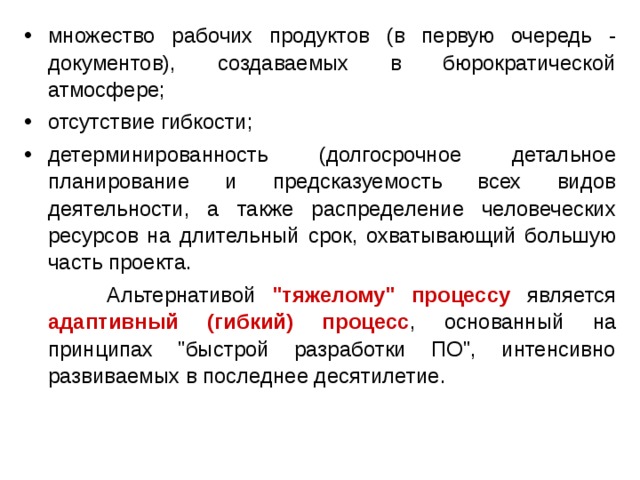 • множество рабочих продуктов (в первую очередь - документов), создаваемых в бюрократической атмосфере;

• отсутствие гибкости;

• детерминированность (долгосрочное детальное планирование и предсказуемость всех видов деятельности, а также распределение человеческих ресурсов на длительный срок, охватывающий большую часть проекта.

Альтернативой "тяжелому" процессу является адаптивный (гибкий) процесс, основанный на принципах "быстрой разработки ПО", интенсивно развиваемых в последнее десятилетие.